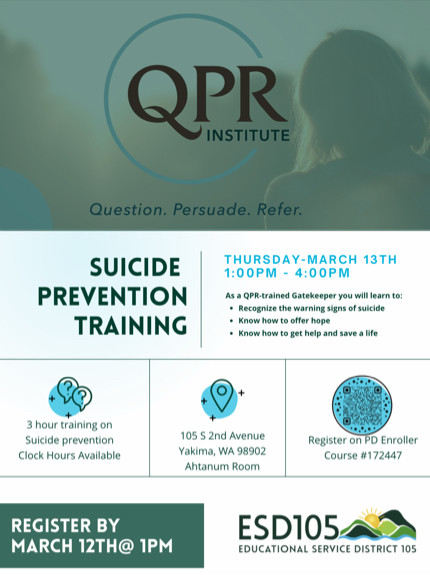 QPR INSTITUTE

Question. Persuade. Refer.

SUICIDE PREVENTION TRAINING

THURSDAY-MARCH 13TH
1:00PM - 4:00PM

As a QPR-trained Gatekeeper you will learn to:
- Recognize the warning signs of suicide
- Know how to offer hope
- Know how to get help and save a life

3 hour training on Suicide prevention Clock Hours Available

105 S 2nd Avenue
Yakima, WA 98902
Ahtanum Room

Register on PD Enroller
Course #172447

REGISTER BY MARCH 12TH@ 1PM

ESD105
EDUCATIONAL SERVICE DISTRICT 105